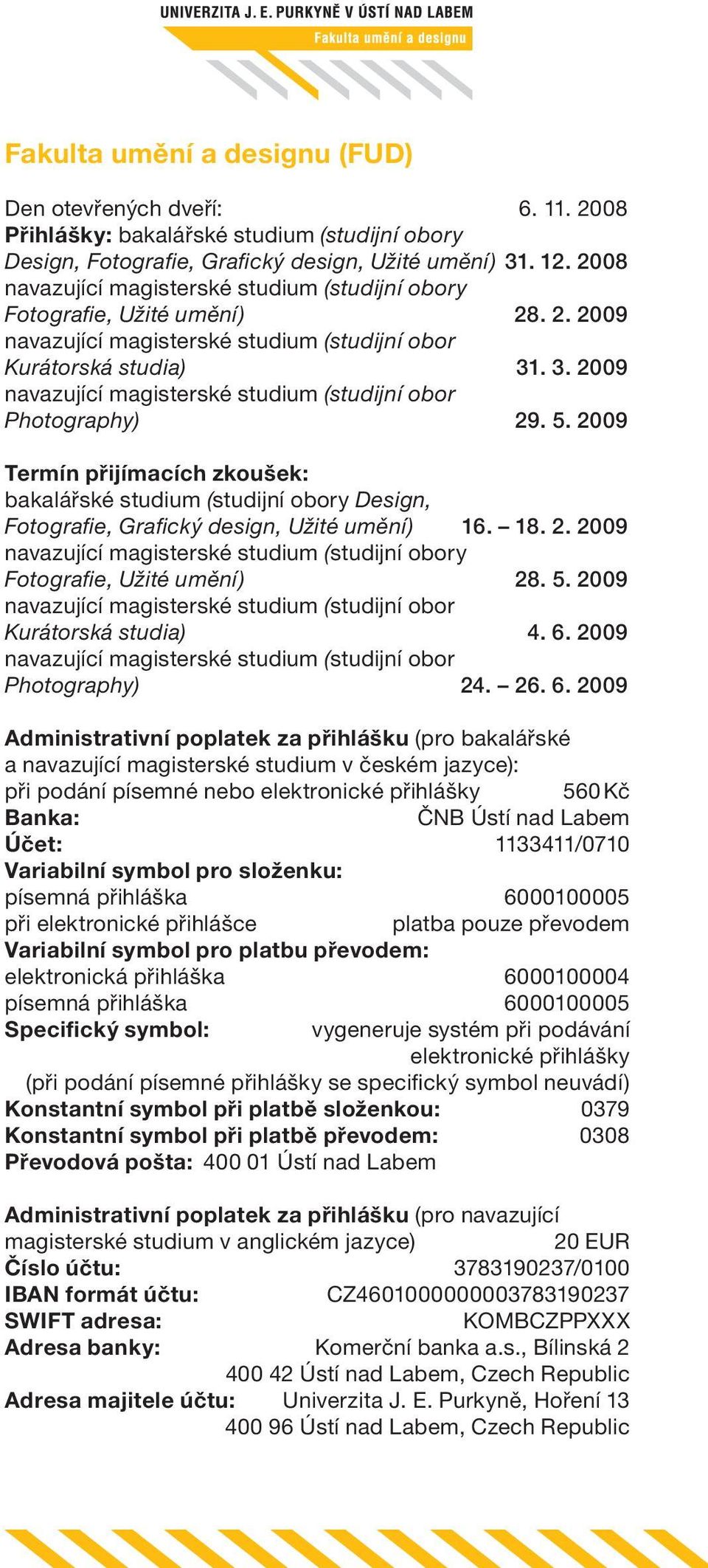 UNIVERZITA J. E. PURKYNĚ V ÚSTÍ NAD LABEM
Fakulta umění a designu

Fakulta umění a designu (FUD)

Den otevřených dveří: 6. 11. 2008
Přihlášky: bakalářské studium (studijní obory Design, Fotografie, Grafický design, Užité umění) 31. 12. 2008
navazující magisterské studium (studijní obory Fotografie, Užité umění) 28. 2. 2009
navazující magisterské studium (studijní obor Kurátorská studia) 31. 3. 2009
navazující magisterské studium (studijní obor Photography) 29. 5. 2009

Termín přijímacích zkoušek:
bakalářské studium (studijní obory Design, Fotografie, Grafický design, Užité umění) 16. – 18. 2. 2009
navazující magisterské studium (studijní obory Fotografie, Užité umění) 28. 5. 2009
navazující magisterské studium (studijní obor Kurátorská studia) 4. 6. 2009
navazující magisterské studium (studijní obor Photography) 24. – 26. 6. 2009

Administrativní poplatek za přihlášku (pro bakalářské a navazující magisterské studium v českém jazyce):
při podání písemné nebo elektronické přihlášky 560 Kč
Banka: ČNB Ústí nad Labem
Účet: 1133411/0710
Variabilní symbol pro složenku:
písemná přihláška 6000100005
při elektronické přihlášce platba pouze převodem
Variabilní symbol pro platbu převodem:
elektronická přihláška 6000100004
písemná přihláška 6000100005
Specifický symbol: vygeneruje systém při podávání elektronické přihlášky
(při podání písemné přihlášky se specifický symbol neuvádí)
Konstantní symbol při platbě složenkou: 0379
Konstantní symbol při platbě převodem: 0308
Převodová pošta: 400 01 Ústí nad Labem

Administrativní poplatek za přihlášku (pro navazující magisterské studium v anglickém jazyce) 20 EUR
Číslo účtu: 3783190237/0100
IBAN formát účtu: CZ4601000000003783190237
SWIFT adresa: KOMBCZPPXXX
Adresa banky: Komerční banka a.s., Bílinská 2 400 42 Ústí nad Labem, Czech Republic
Adresa majitele účtu: Univerzita J. E. Purkyně, Hoření 13 400 96 Ústí nad Labem, Czech Republic